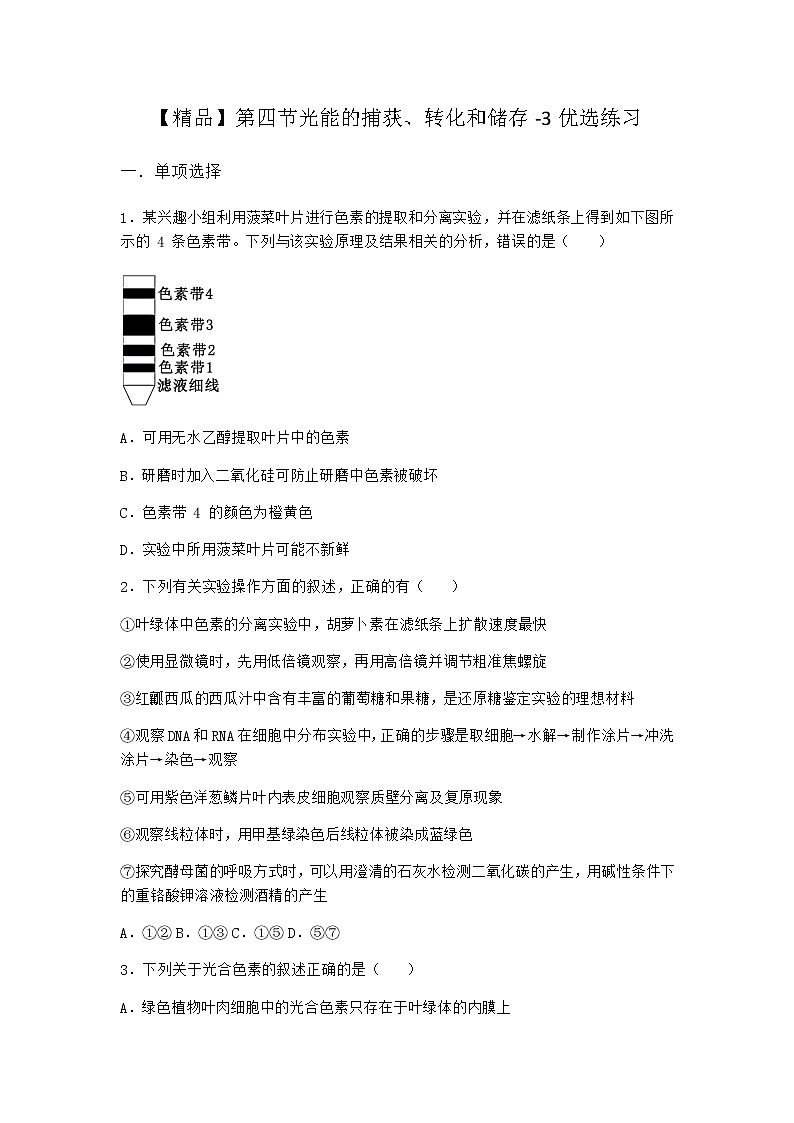 【精品】第四节光能的捕获、转化和储存 -3 优选练习

一．单项选择

1．某兴趣小组利用菠菜叶片进行色素的提取和分离实验，并在滤纸条上得到如下图所示的 4 条色素带。下列与该实验原理及结果相关的分析，错误的是（　　）

色素带4
色素带3
色素带2
色素带1
滤液细线

A．可用无水乙醇提取叶片中的色素

B．研磨时加入二氧化硅可防止研磨中色素被破坏

C．色素带 4 的颜色为橙黄色

D．实验中所用菠菜叶片可能不新鲜

2．下列有关实验操作方面的叙述，正确的有（　　）

①叶绿体中色素的分离实验中，胡萝卜素在滤纸条上扩散速度最快

②使用显微镜时，先用低倍镜观察，再用高倍镜并调节粗准焦螺旋

③红瓤西瓜的西瓜汁中含有丰富的葡萄糖和果糖，是还原糖鉴定实验的理想材料

④观察DNA和RNA在细胞中分布实验中，正确的步骤是取细胞→水解→制作涂片→冲洗涂片→染色→观察

⑤可用紫色洋葱鳞片叶内表皮细胞观察质壁分离及复原现象

⑥观察线粒体时，用甲基绿染色后线粒体被染成蓝绿色

⑦探究酵母菌的呼吸方式时，可以用澄清的石灰水检测二氧化碳的产生，用碱性条件下的重铬酸钾溶液检测酒精的产生

A．①② B．①③ C．①⑤ D．⑤⑦

3．下列关于光合色素的叙述正确的是（　　）

A．绿色植物叶肉细胞中的光合色素只存在于叶绿体的内膜上